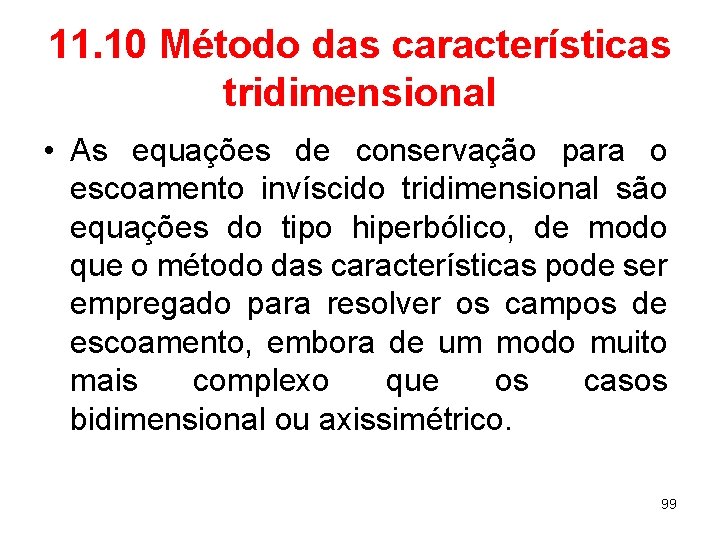 11.10 Método das características tridimensional

• As equações de conservação para o escoamento invíscido tridimensional são equações do tipo hiperbólico, de modo que o método das características pode ser empregado para resolver os campos de escoamento, embora de um modo muito mais complexo que os casos bidimensional ou axissimétrico.

99